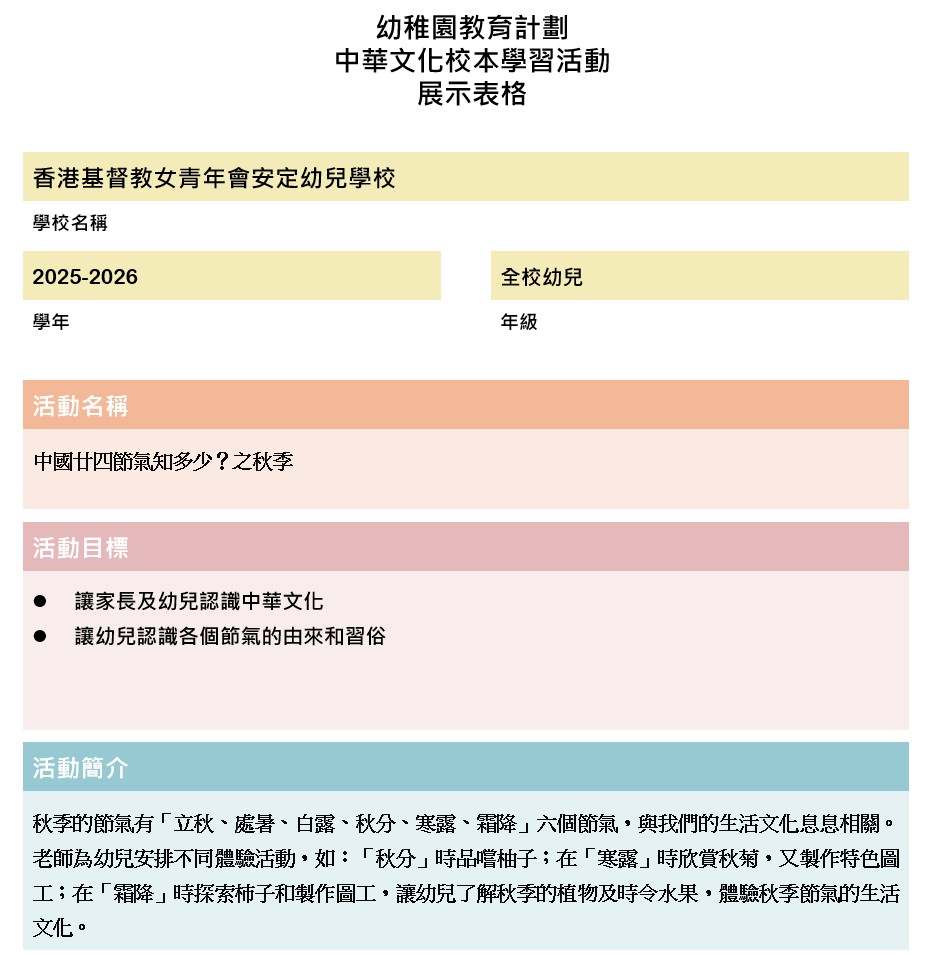 幼稚園教育計劃
中華文化校本學習活動
展示表格

香港基督教女青年會安定幼兒學校

學校名稱

2025-2026

學年

全校幼兒

年級

活動名稱

中國廿四節氣知多少？之秋季

活動目標

● 讓家長及幼兒認識中華文化
● 讓幼兒認識各個節氣的由來和習俗

活動簡介

秋季的節氣有「立秋、處暑、白露、秋分、寒露、霜降」六個節氣，與我們的生活文化息息相關。老師為幼兒安排不同體驗活動，如：「秋分」時品嚐柚子；在「寒露」時欣賞秋菊，又製作特色圖工；在「霜降」時探索柿子和製作圖工，讓幼兒了解秋季的植物及時令水果，體驗秋季節氣的生活文化。